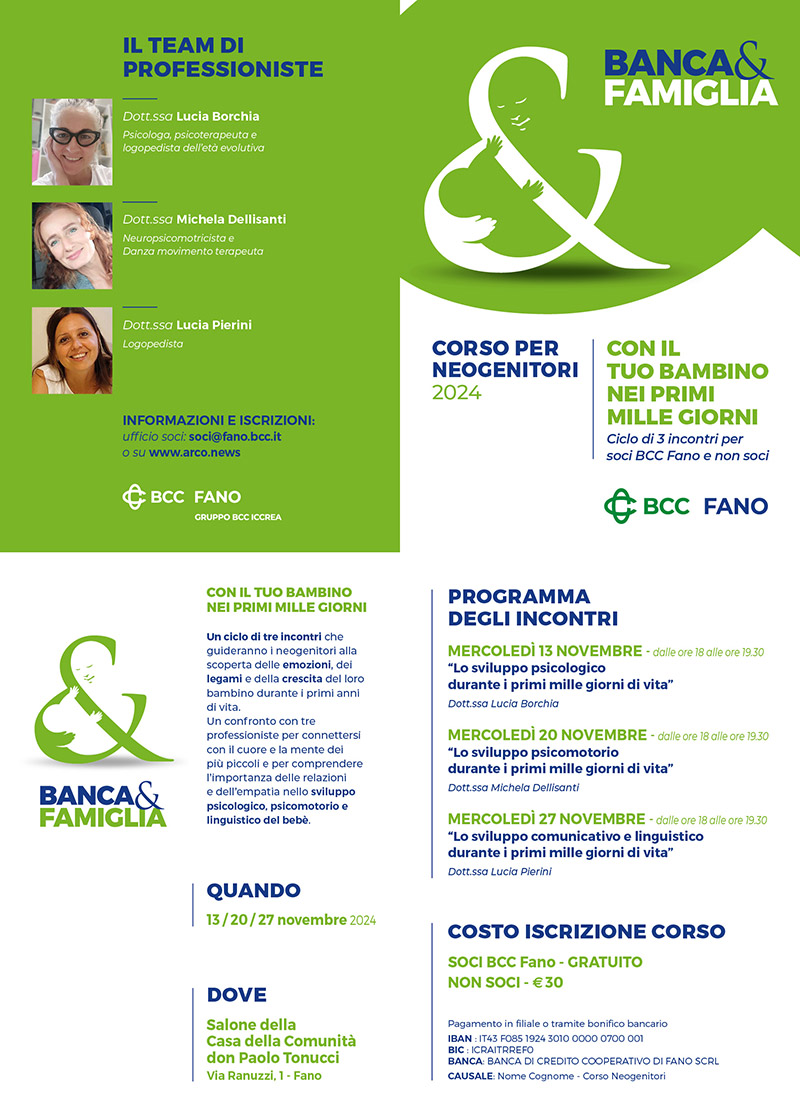 IL TEAM DI PROFESSIONISTE

Dott.ssa Lucia Borchia
Psicologa, psicoterapeuta e logopedista dell'età evolutiva

Dott.ssa Michela Dellisanti
Neuropsicomotricista e Danza movimento terapeuta

Dott.ssa Lucia Pierini
Logopedista

INFORMAZIONI E ISCRIZIONI:
ufficio soci: soci@fano.bcc.it
o su www.arco.news

BCC FANO
GRUPPO BCC ICCREA

BANCA& FAMIGLIA

CORSO PER NEOGENITORI 2024

CON IL TUO BAMBINO NEI PRIMI MILLE GIORNI
Ciclo di 3 incontri per soci BCC Fano e non soci

BCC FANO

BANCA& FAMIGLIA

CON IL TUO BAMBINO NEI PRIMI MILLE GIORNI

Un ciclo di tre incontri che guideranno i neogenitori alla scoperta delle emozioni, dei legami e della crescita del loro bambino durante i primi anni di vita.
Un confronto con tre professioniste per connettersi con il cuore e la mente dei più piccoli e per comprendere l'importanza delle relazioni e dell'empatia nello sviluppo psicologico, psicomotorio e linguistico del bebè.

QUANDO
13 / 20 / 27 novembre 2024

DOVE
Salone della Casa della Comunità don Paolo Tonucci
Via Ranuzzi, 1 - Fano

PROGRAMMA DEGLI INCONTRI

MERCOLEDÌ 13 NOVEMBRE - dalle ore 18 alle ore 19.30
"Lo sviluppo psicologico durante i primi mille giorni di vita"
Dott.ssa Lucia Borchia

MERCOLEDÌ 20 NOVEMBRE - dalle ore 18 alle ore 19.30
"Lo sviluppo psicomotorio durante i primi mille giorni di vita"
Dott.ssa Michela Dellisanti

MERCOLEDÌ 27 NOVEMBRE - dalle ore 18 alle ore 19.30
"Lo sviluppo comunicativo e linguistico durante i primi mille giorni di vita"
Dott.ssa Lucia Pierini

COSTO ISCRIZIONE CORSO
SOCI BCC Fano - GRATUITO
NON SOCI - € 30

Pagamento in filiale o tramite bonifico bancario
IBAN : IT43 F085 1924 3010 0000 0700 001
BIC : ICRAITRREFO
BANCA: BANCA DI CREDITO COOPERATIVO DI FANO SCRL
CAUSALE: Nome Cognome - Corso Neogenitori